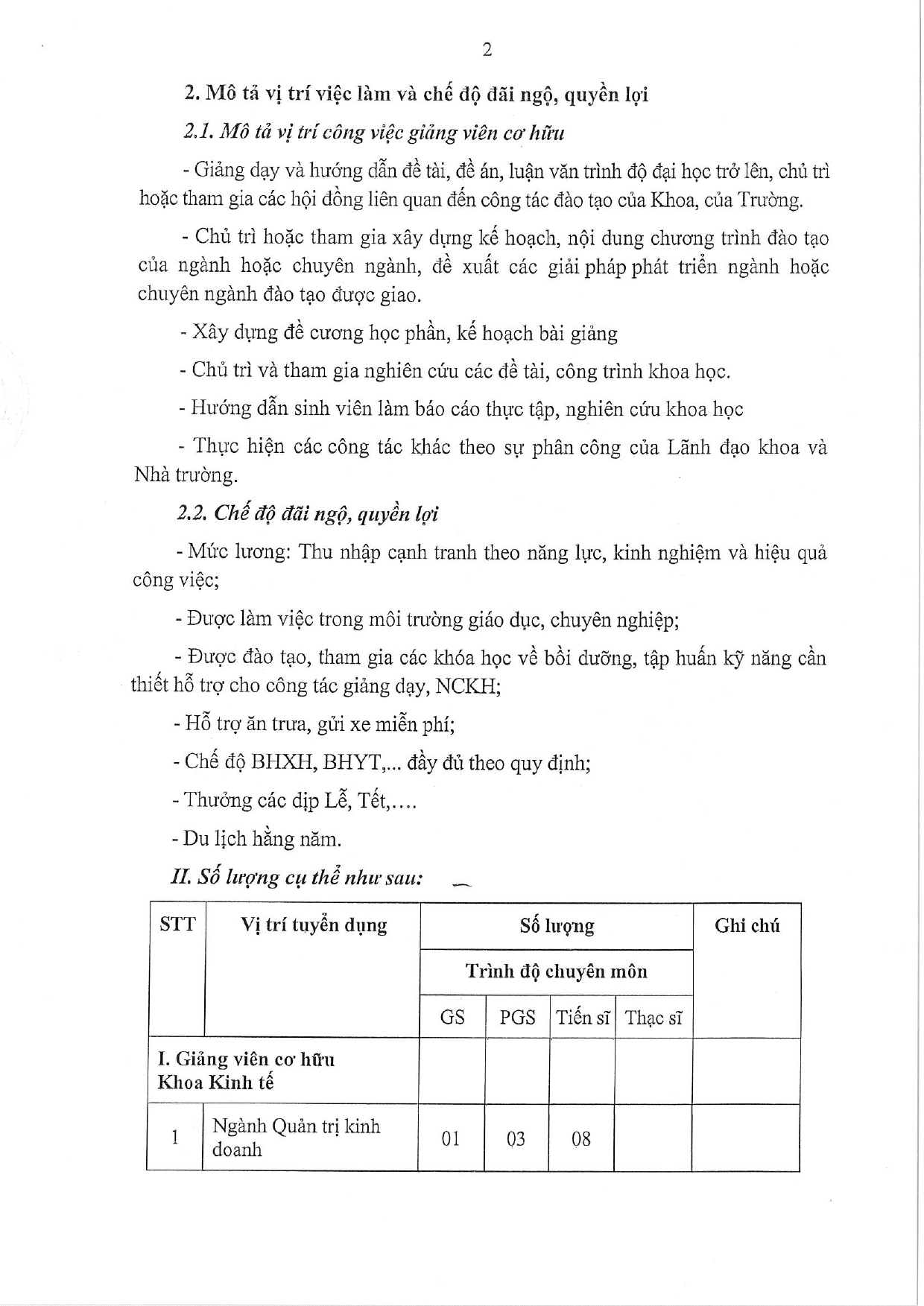 2

2. Mô tả vị trí việc làm và chế độ đãi ngộ, quyền lợi

2.1. Mô tả vị trí công việc giảng viên cơ hữu

- Giảng dạy và hướng dẫn đề tài, đề án, luận văn trình độ đại học trở lên, chủ trì hoặc tham gia các hội đồng liên quan đến công tác đào tạo của Khoa, của Trường.

- Chủ trì hoặc tham gia xây dựng kế hoạch, nội dung chương trình đào tạo của ngành hoặc chuyên ngành, đề xuất các giải pháp phát triển ngành hoặc chuyên ngành đào tạo được giao.

- Xây dựng đề cương học phần, kế hoạch bài giảng

- Chủ trì và tham gia nghiên cứu các đề tài, công trình khoa học.

- Hướng dẫn sinh viên làm báo cáo thực tập, nghiên cứu khoa học

- Thực hiện các công tác khác theo sự phân công của Lãnh đạo khoa và Nhà trường.

2.2. Chế độ đãi ngộ, quyền lợi

- Mức lương: Thu nhập cạnh tranh theo năng lực, kinh nghiệm và hiệu quả công việc;

- Được làm việc trong môi trường giáo dục, chuyên nghiệp;

- Được đào tạo, tham gia các khóa học về bồi dưỡng, tập huấn kỹ năng cần thiết hỗ trợ cho công tác giảng dạy, NCKH;

- Hỗ trợ ăn trưa, gửi xe miễn phí;

- Chế độ BHXH, BHYT,... đầy đủ theo quy định;

- Thưởng các dịp Lễ, Tết,....

- Du lịch hằng năm.

II. Số lượng cụ thể như sau:

| STT | Vị trí tuyển dụng | Số lượng | | | | Ghi chú |
|---|---|---|---|---|---|---|
| | | Trình độ chuyên môn | | | | |
| | | GS | PGS | Tiến sĩ | Thạc sĩ | |
| I. Giảng viên cơ hữu Khoa Kinh tế | | | | | | |
| 1 | Ngành Quản trị kinh doanh | 01 | 03 | 08 | | |